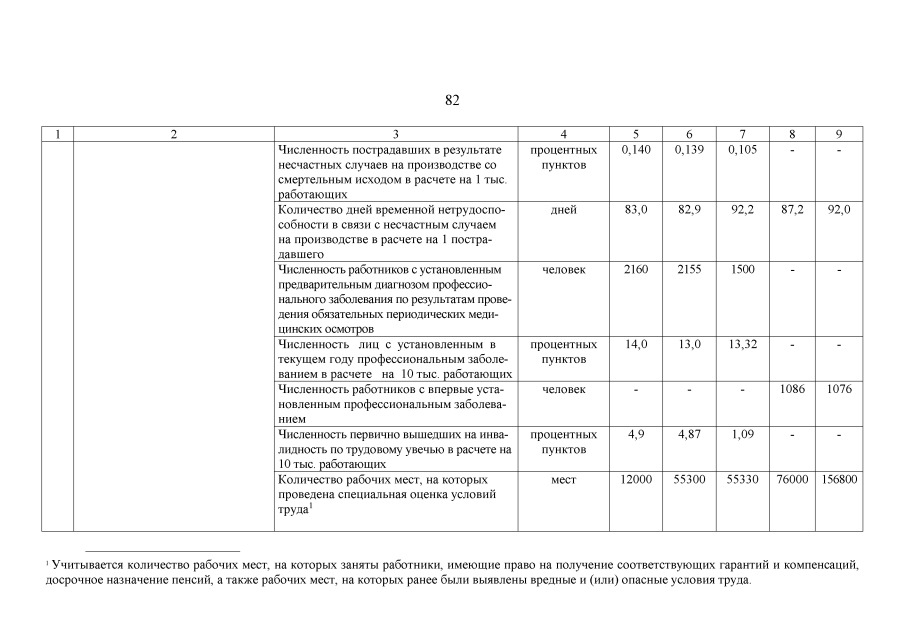 82

| 1 | 2 | 3 | 4 | 5 | 6 | 7 | 8 | 9 |
|---|---|---|---|---|---|---|---|---|
| | | Численность пострадавших в результате несчастных случаев на производстве со смертельным исходом в расчете на 1 тыс. работающих | процентных пунктов | 0,140 | 0,139 | 0,105 | - | - |
| | | Количество дней временной нетрудоспособности в связи с несчастным случаем на производстве в расчете на 1 пострадавшего | дней | 83,0 | 82,9 | 92,2 | 87,2 | 92,0 |
| | | Численность работников с установленным предварительным диагнозом профессионального заболевания по результатам проведения обязательных периодических медицинских осмотров | человек | 2160 | 2155 | 1500 | - | - |
| | | Численность лиц с установленным в текущем году профессиональным заболеванием в расчете на 10 тыс. работающих | процентных пунктов | 14,0 | 13,0 | 13,32 | - | - |
| | | Численность работников с впервые установленным профессиональным заболеванием | человек | - | - | - | 1086 | 1076 |
| | | Численность первично вышедших на инвалидность по трудовому увечью в расчете на 10 тыс. работающих | процентных пунктов | 4,9 | 4,87 | 1,09 | - | - |
| | | Количество рабочих мест, на которых проведена специальная оценка условий труда$^1$ | мест | 12000 | 55300 | 55330 | 76000 | 156800 |

$^1$ Учитывается количество рабочих мест, на которых заняты работники, имеющие право на получение соответствующих гарантий и компенсаций, досрочное назначение пенсий, а также рабочих мест, на которых ранее были выявлены вредные и (или) опасные условия труда.